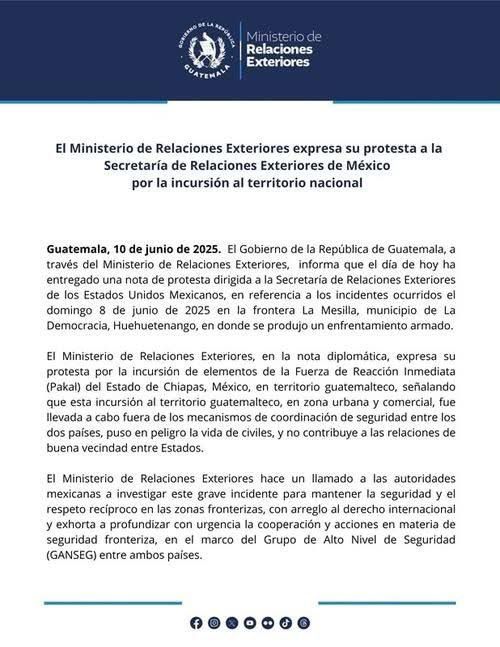 GOBIERNO DE LA REPÚBLICA
GUATEMALA

Ministerio de
Relaciones
Exteriores

El Ministerio de Relaciones Exteriores expresa su protesta a la Secretaría de Relaciones Exteriores de México por la incursión al territorio nacional

Guatemala, 10 de junio de 2025. El Gobierno de la República de Guatemala, a través del Ministerio de Relaciones Exteriores, informa que el día de hoy ha entregado una nota de protesta dirigida a la Secretaría de Relaciones Exteriores de los Estados Unidos Mexicanos, en referencia a los incidentes ocurridos el domingo 8 de junio de 2025 en la frontera La Mesilla, municipio de La Democracia, Huehuetenango, en donde se produjo un enfrentamiento armado.

El Ministerio de Relaciones Exteriores, en la nota diplomática, expresa su protesta por la incursión de elementos de la Fuerza de Reacción Inmediata (Pakal) del Estado de Chiapas, México, en territorio guatemalteco, señalando que esta incursión al territorio guatemalteco, en zona urbana y comercial, fue llevada a cabo fuera de los mecanismos de coordinación de seguridad entre los dos países, puso en peligro la vida de civiles, y no contribuye a las relaciones de buena vecindad entre Estados.

El Ministerio de Relaciones Exteriores hace un llamado a las autoridades mexicanas a investigar este grave incidente para mantener la seguridad y el respeto recíproco en las zonas fronterizas, con arreglo al derecho internacional y exhorta a profundizar con urgencia la cooperación y acciones en materia de seguridad fronteriza, en el marco del Grupo de Alto Nivel de Seguridad (GANSEG) entre ambos países.